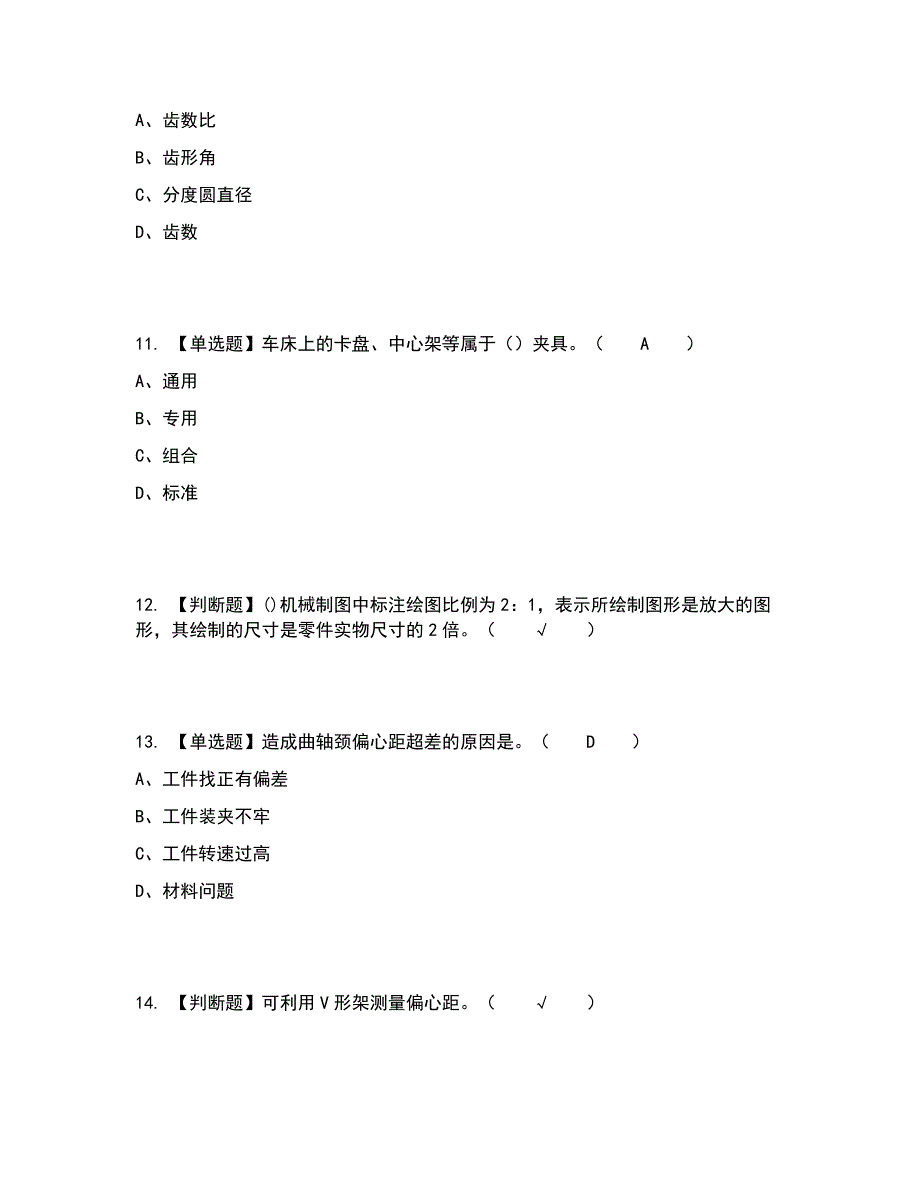 A、齿数比

B、齿形角

C、分度圆直径

D、齿数

11. 【单选题】车床上的卡盘、中心架等属于（）夹具。（ A ）

A、通用

B、专用

C、组合

D、标准

12. 【判断题】()机械制图中标注绘图比例为 2：1，表示所绘制图形是放大的图形，其绘制的尺寸是零件实物尺寸的 2 倍。（ √ ）

13. 【单选题】造成曲轴颈偏心距超差的原因是。（ D ）

A、工件找正有偏差

B、工件装夹不牢

C、工件转速过高

D、材料问题

14. 【判断题】可利用 V 形架测量偏心距。（ √ ）